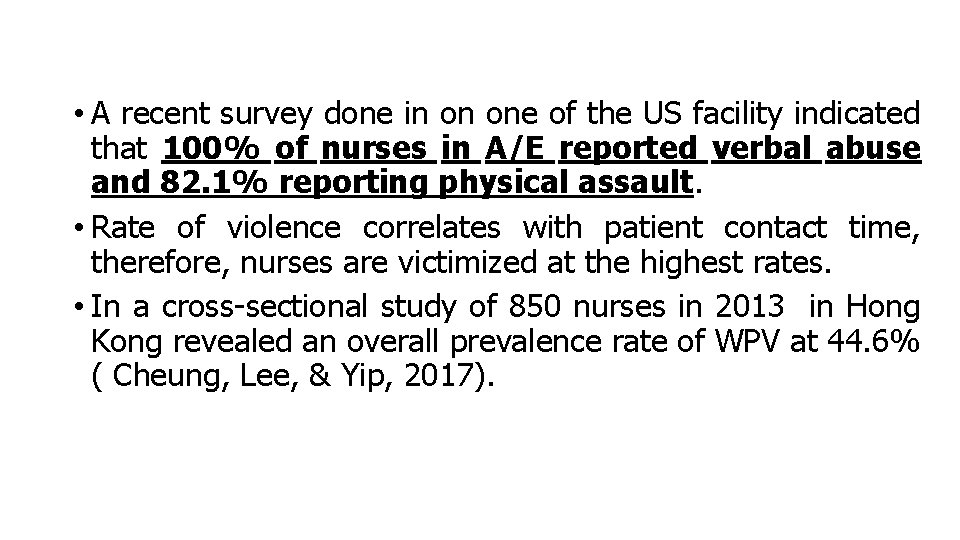 • A recent survey done in on one of the US facility indicated that 100% of nurses in A/E reported verbal abuse and 82.1% reporting physical assault.

• Rate of violence correlates with patient contact time, therefore, nurses are victimized at the highest rates.

• In a cross-sectional study of 850 nurses in 2013 in Hong Kong revealed an overall prevalence rate of WPV at 44.6% ( Cheung, Lee, & Yip, 2017).